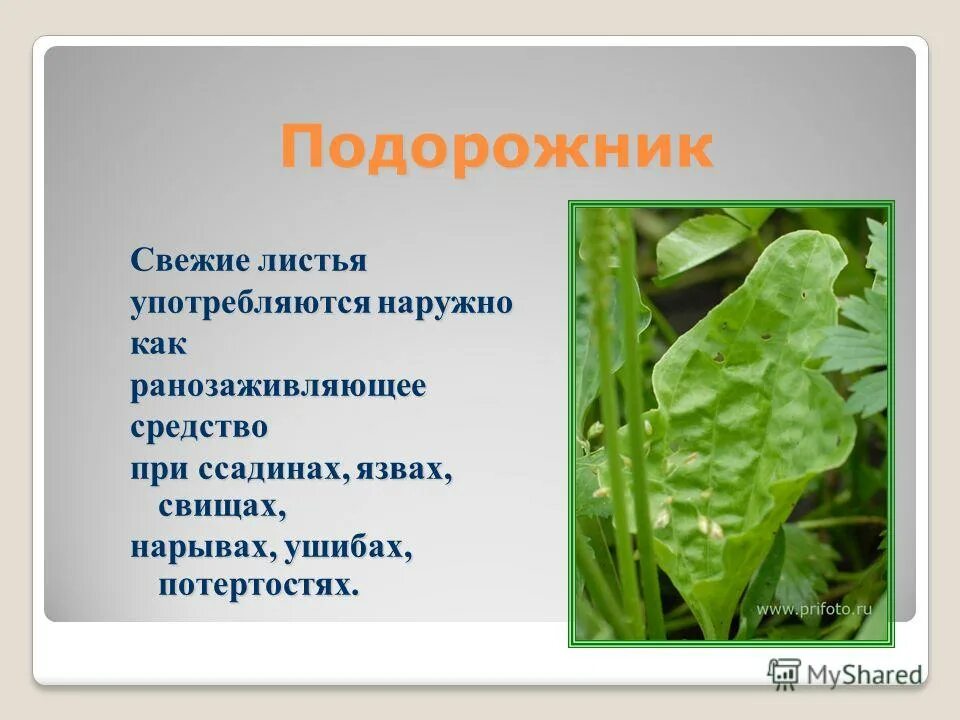 Подорожник

Свежие листья употребляются наружно как ранозаживляющее средство при ссадинах, язвах, свищах, нарывах, ушибах, потертостях.

www.prifoto.ru

MyShared